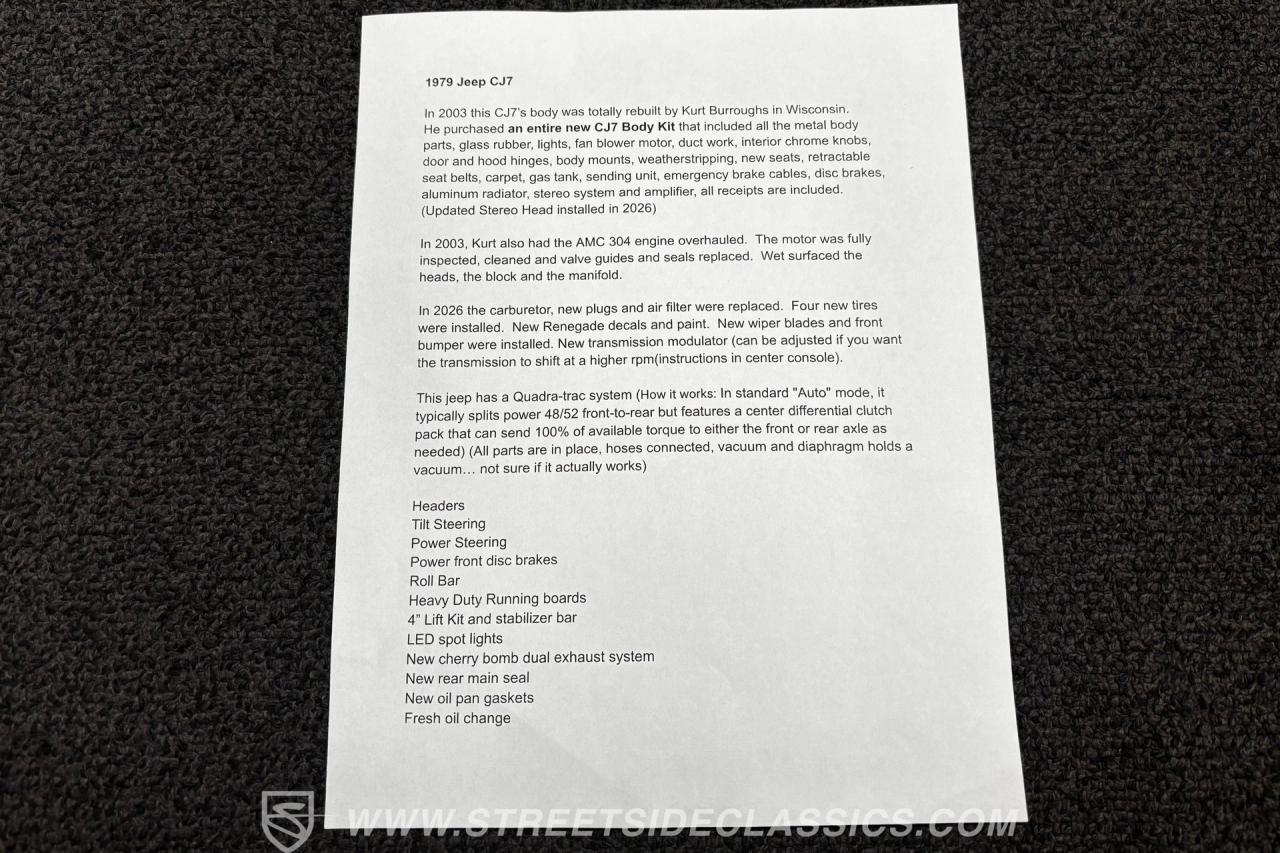 1979 Jeep CJ7

In 2003 this CJ7's body was totally rebuilt by Kurt Burroughs in Wisconsin. He purchased an entire new CJ7 Body Kit that included all the metal body parts, glass rubber, lights, fan blower motor, duct work, interior chrome knobs, door and hood hinges, body mounts, weatherstripping, new seats, retractable seat belts, carpet, gas tank, sending unit, emergency brake cables, disc brakes, aluminum radiator, stereo system and amplifier, all receipts are included. (Updated Stereo Head installed in 2026)

In 2003, Kurt also had the AMC 304 engine overhauled. The motor was fully inspected, cleaned and valve guides and seals replaced. Wet surfaced the heads, the block and the manifold.

In 2026 the carburetor, new plugs and air filter were replaced. Four new tires were installed. New Renegade decals and paint. New wiper blades and front bumper were installed. New transmission modulator (can be adjusted if you want the transmission to shift at a higher rpm(instructions in center console).

This jeep has a Quadra-trac system (How it works: In standard "Auto" mode, it typically splits power 48/52 front-to-rear but features a center differential clutch pack that can send 100% of available torque to either the front or rear axle as needed) (All parts are in place, hoses connected, vacuum and diaphragm holds a vacuum… not sure if it actually works)

Headers
Tilt Steering
Power Steering
Power front disc brakes
Roll Bar
Heavy Duty Running boards
4" Lift Kit and stabilizer bar
LED spot lights
New cherry bomb dual exhaust system
New rear main seal
New oil pan gaskets
Fresh oil change

WWW.STREETSIDECLASSICS.COM